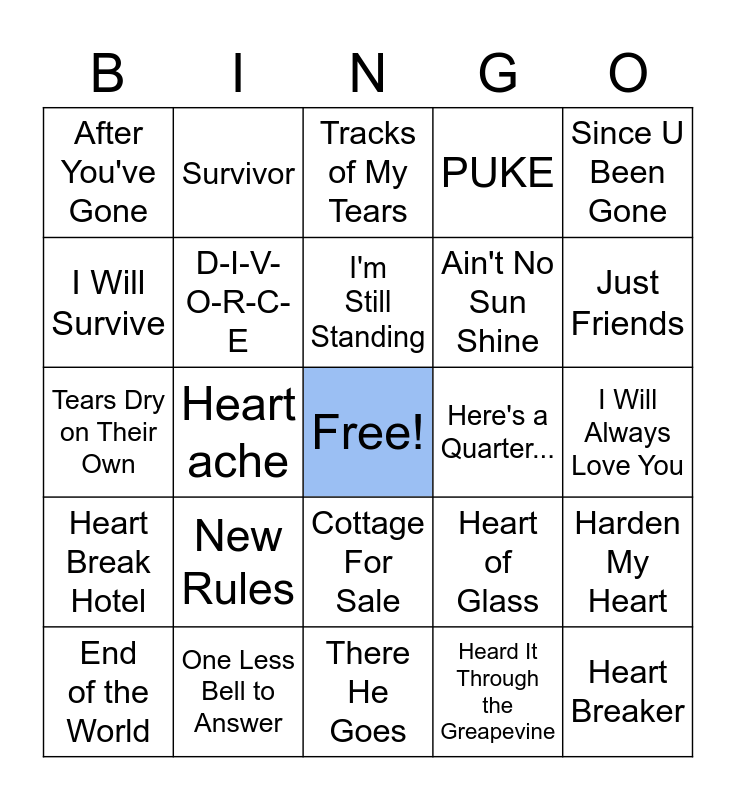 | B | I | N | G | O |
|---|---|---|---|---|
| After You've Gone | Survivor | Tracks of My Tears | PUKE | Since U Been Gone |
| I Will Survive | D-I-V-O-R-C-E | I'm Still Standing | Ain't No Sun Shine | Just Friends |
| Tears Dry on Their Own | Heart ache | Free! | Here's a Quarter... | I Will Always Love You |
| Heart Break Hotel | New Rules | Cottage For Sale | Heart of Glass | Harden My Heart |
| End of the World | One Less Bell to Answer | There He Goes | Heard It Through the Greapevine | Heart Breaker |